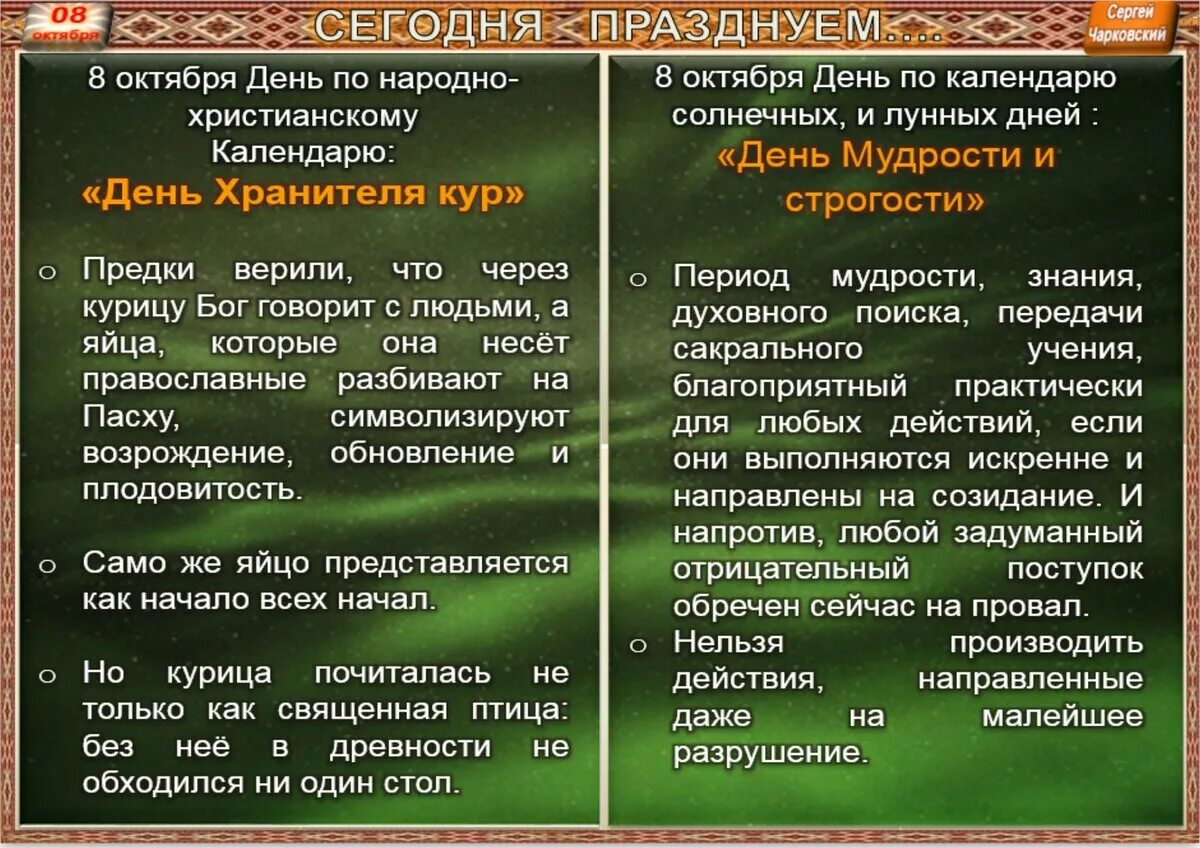 08 октября

СЕГОДНЯ ПРАЗДНУЕМ....

Сергей Чарковский

8 октября День по народно-христианскому Календарю:
«День Хранителя кур»

o Предки верили, что через курицу Бог говорит с людьми, а яйца, которые она несёт православные разбивают на Пасху, символизируют возрождение, обновление и плодовитость.

o Само же яйцо представляется как начало всех начал.

o Но курица почиталась не только как священная птица: без неё в древности не обходился ни один стол.

8 октября День по календарю солнечных, и лунных дней :
«День Мудрости и строгости»

o Период мудрости, знания, духовного поиска, передачи сакрального учения, благоприятный практически для любых действий, если они выполняются искренне и направлены на созидание. И напротив, любой задуманный отрицательный поступок обречен сейчас на провал.

o Нельзя производить действия, направленные даже на малейшее разрушение.